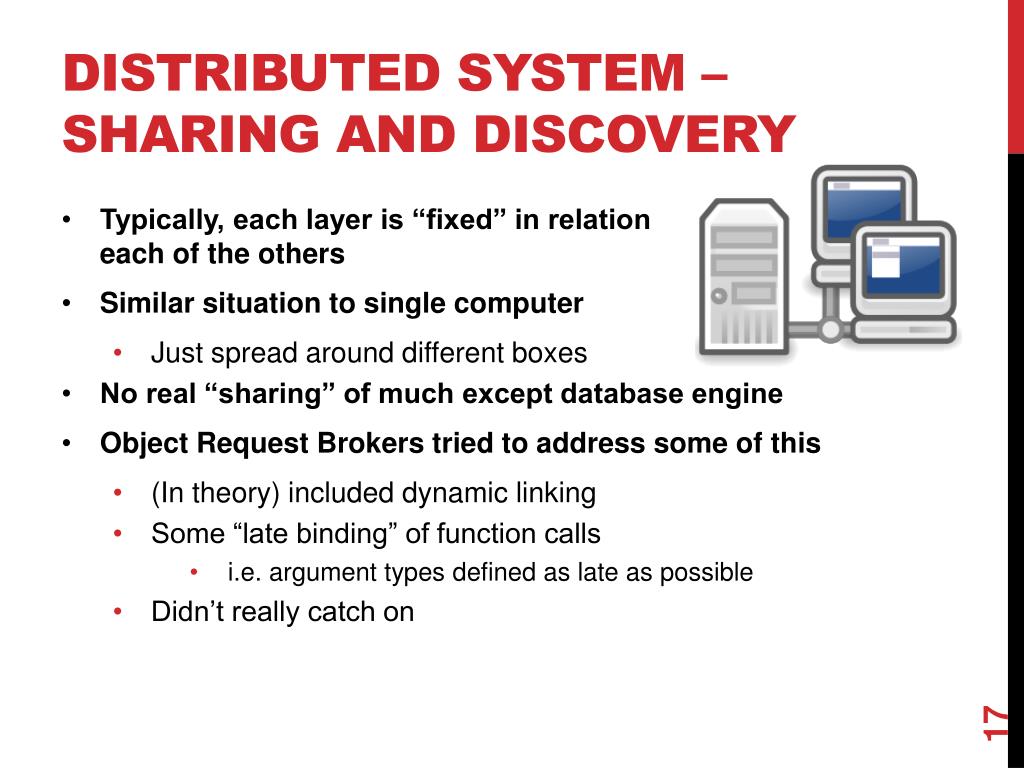 DISTRIBUTED SYSTEM – SHARING AND DISCOVERY

• Typically, each layer is “fixed” in relation each of the others
• Similar situation to single computer
  • Just spread around different boxes
• No real “sharing” of much except database engine
• Object Request Brokers tried to address some of this
  • (In theory) included dynamic linking
  • Some “late binding” of function calls
    • i.e. argument types defined as late as possible
  • Didn’t really catch on

17